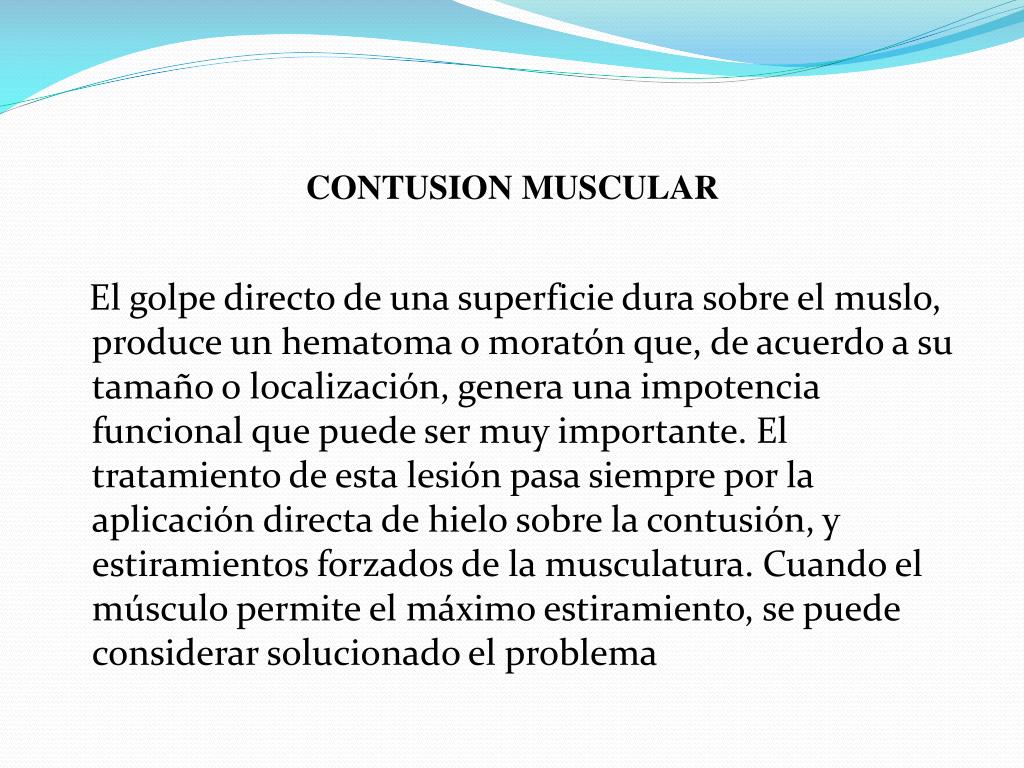 CONTUSION MUSCULAR

El golpe directo de una superficie dura sobre el muslo, produce un hematoma o moratón que, de acuerdo a su tamaño o localización, genera una impotencia funcional que puede ser muy importante. El tratamiento de esta lesión pasa siempre por la aplicación directa de hielo sobre la contusión, y estiramientos forzados de la musculatura. Cuando el músculo permite el máximo estiramiento, se puede considerar solucionado el problema